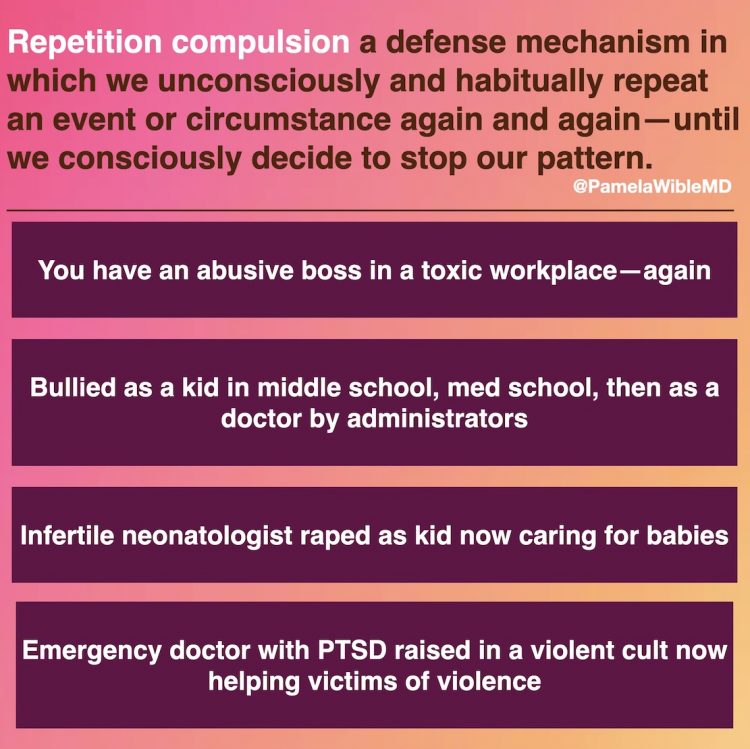 Repetition compulsion a defense mechanism in which we unconsciously and habitually repeat an event or circumstance again and again—until we consciously decide to stop our pattern.

@PamelaWibleMD

You have an abusive boss in a toxic workplace—again

Bullied as a kid in middle school, med school, then as a doctor by administrators

Infertile neonatologist raped as kid now caring for babies

Emergency doctor with PTSD raised in a violent cult now helping victims of violence